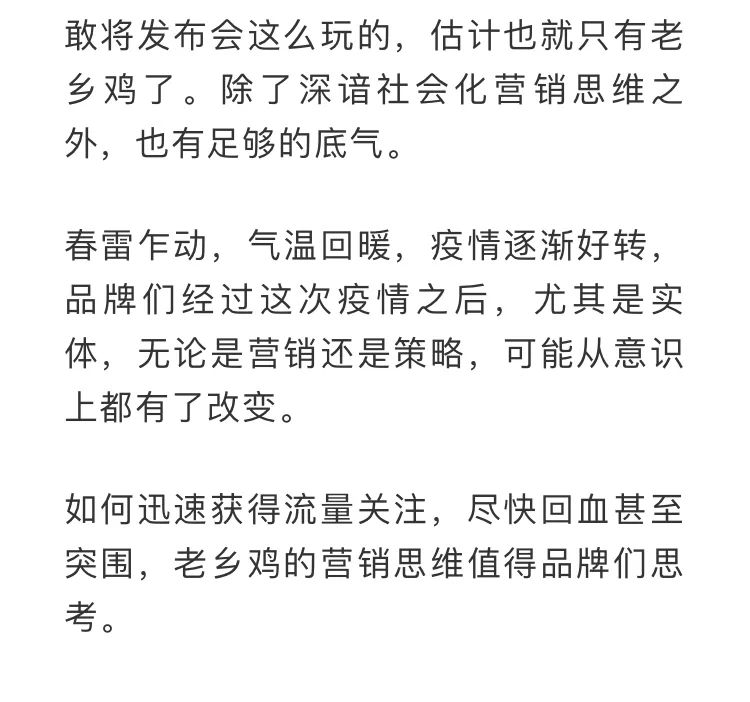 敢将发布会这么玩的，估计也就只有老乡鸡了。除了深谙社会化营销思维之外，也有足够的底气。

春雷乍动，气温回暖，疫情逐渐好转，品牌们经过这次疫情之后，尤其是实体，无论是营销还是策略，可能从意识上都有了改变。

如何迅速获得流量关注，尽快回血甚至突围，老乡鸡的营销思维值得品牌们思考。